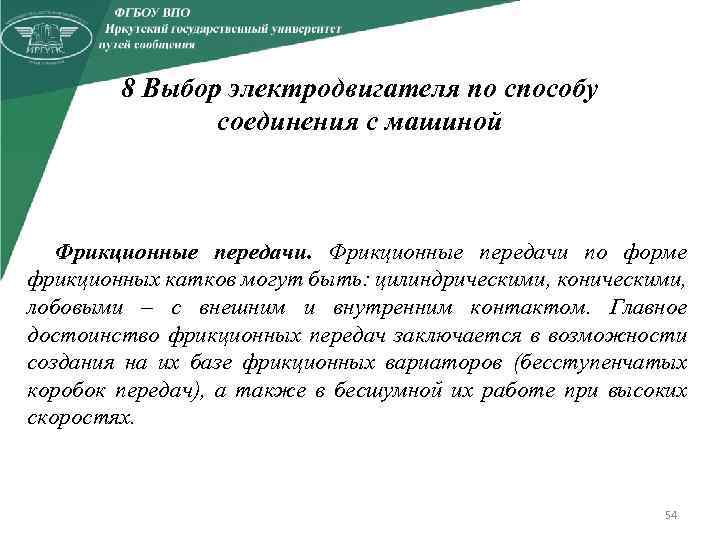 ИРГУПС

ФГБОУ ВПО
Иркутский государственный университет
путей сообщения

8 Выбор электродвигателя по способу соединения с машиной

Фрикционные передачи. Фрикционные передачи по форме фрикционных катков могут быть: цилиндрическими, коническими, лобовыми – с внешним и внутренним контактом. Главное достоинство фрикционных передач заключается в возможности создания на их базе фрикционных вариаторов (бесступенчатых коробок передач), а также в бесшумной их работе при высоких скоростях.

54